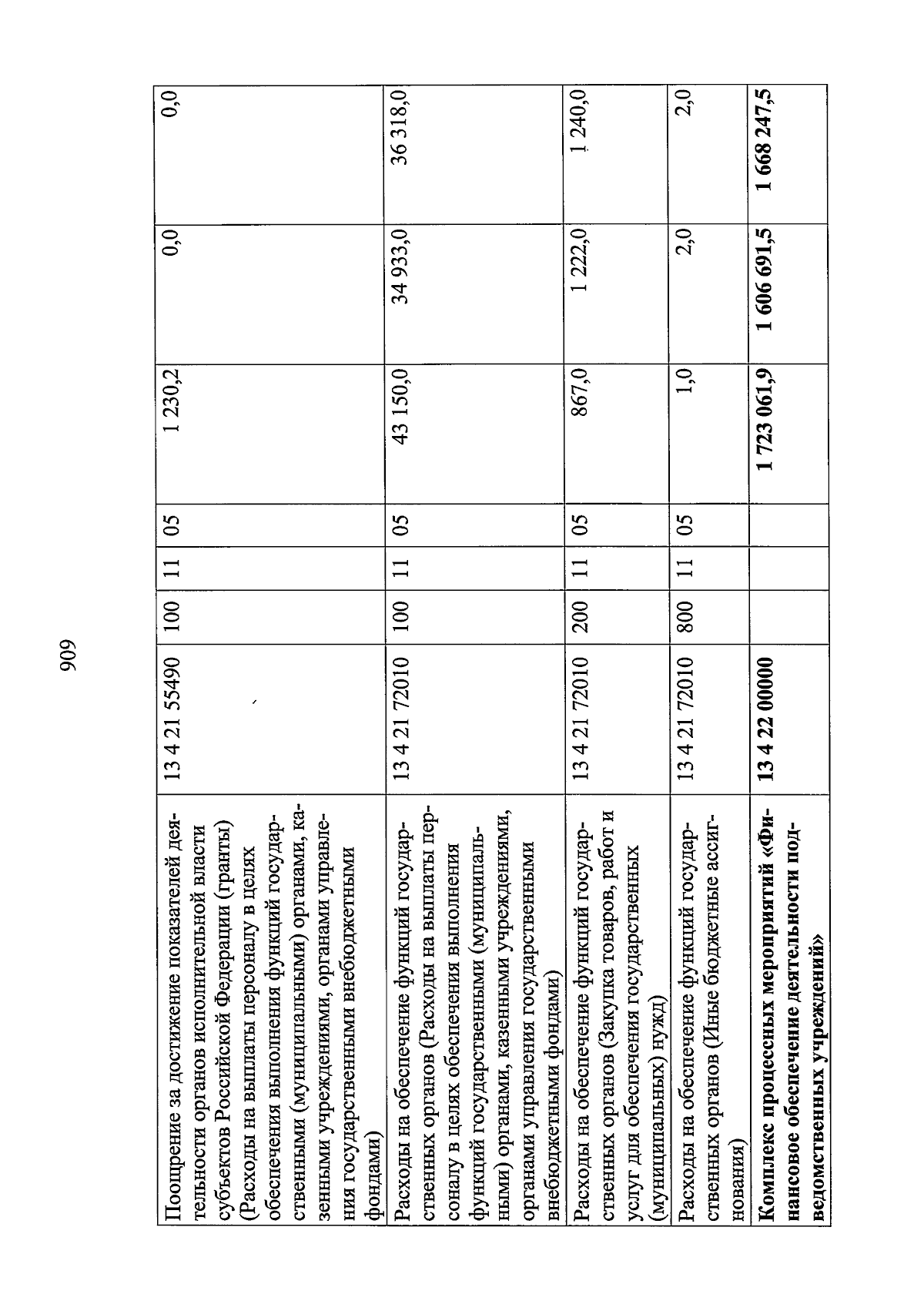 909

| | | | | | | | |
|---|---|---|---|---|---|---|---|
| Поощрение за достижение показателей деятельности органов исполнительной власти субъектов Российской Федерации (гранты) (Расходы на выплаты персоналу в целях обеспечения выполнения функций государственными (муниципальными) органами, казенными учреждениями, органами управления государственными внебюджетными фондами) | 13 4 21 55490 | 100 | 11 | 05 | 1 230,2 | 0,0 | 0,0 |
| Расходы на обеспечение функций государственных органов (Расходы на выплаты персоналу в целях обеспечения выполнения функций государственными (муниципальными) органами, казенными учреждениями, органами управления государственными внебюджетными фондами) | 13 4 21 72010 | 100 | 11 | 05 | 43 150,0 | 34 933,0 | 36 318,0 |
| Расходы на обеспечение функций государственных органов (Закупка товаров, работ и услуг для обеспечения государственных (муниципальных) нужд) | 13 4 21 72010 | 200 | 11 | 05 | 867,0 | 1 222,0 | 1 240,0 |
| Расходы на обеспечение функций государственных органов (Иные бюджетные ассигнования) | 13 4 21 72010 | 800 | 11 | 05 | 1,0 | 2,0 | 2,0 |
| **Комплекс процессных мероприятий «Финансовое обеспечение деятельности подведомственных учреждений»** | **13 4 22 00000** | | | | **1 723 061,9** | **1 606 691,5** | **1 668 247,5** |